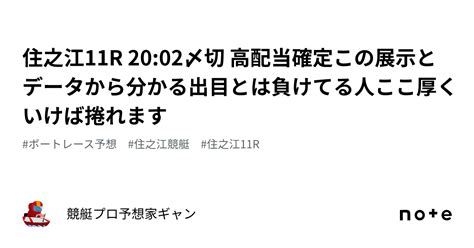 住之江11R 20:02〆切 高配当確定この展示とデータから分かる出目とは負けてる人ここ厚くいけば捲れます

#ボートレース予想　#住之江競艇　#住之江11R

競艇プロ予想家ギャン

note